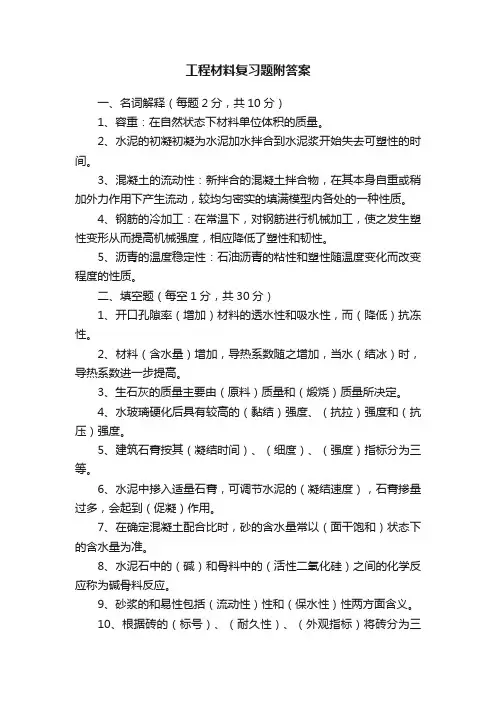 工程材料复习题附答案

一、名词解释（每题 2 分，共 10 分）

1、容重：在自然状态下材料单位体积的质量。

2、水泥的初凝初凝为水泥加水拌合到水泥浆开始失去可塑性的时间。

3、混凝土的流动性：新拌合的混凝土拌合物，在其本身自重或稍加外力作用下产生流动，较均匀密实的填满模型内各处的一种性质。

4、钢筋的冷加工：在常温下，对钢筋进行机械加工，使之发生塑性变形从而提高机械强度，相应降低了塑性和韧性。

5、沥青的温度稳定性：石油沥青的粘性和塑性随温度变化而改变程度的性质。

二、填空题（每空 1 分，共 30 分）

1、开口孔隙率（增加）材料的透水性和吸水性，而（降低）抗冻性。

2、材料（含水量）增加，导热系数随之增加，当水（结冰）时，导热系数进一步提高。

3、生石灰的质量主要由（原料）质量和（煅烧）质量所决定。

4、水玻璃硬化后具有较高的（黏结）强度、（抗拉）强度和（抗压）强度。

5、建筑石膏按其（凝结时间）、（细度）、（强度）指标分为三等。

6、水泥中掺入适量石膏，可调节水泥的（凝结速度），石膏掺量过多，会起到（促凝）作用。

7、在确定混凝土配合比时，砂的含水量常以（面干饱和）状态下的含水量为准。

8、水泥石中的（碱）和骨料中的（活性二氧化硅）之间的化学反应称为碱骨料反应。

9、砂浆的和易性包括（流动性）性和（保水性）性两方面含义。

10、根据砖的（标号）、（耐久性）、（外观指标）将砖分为三